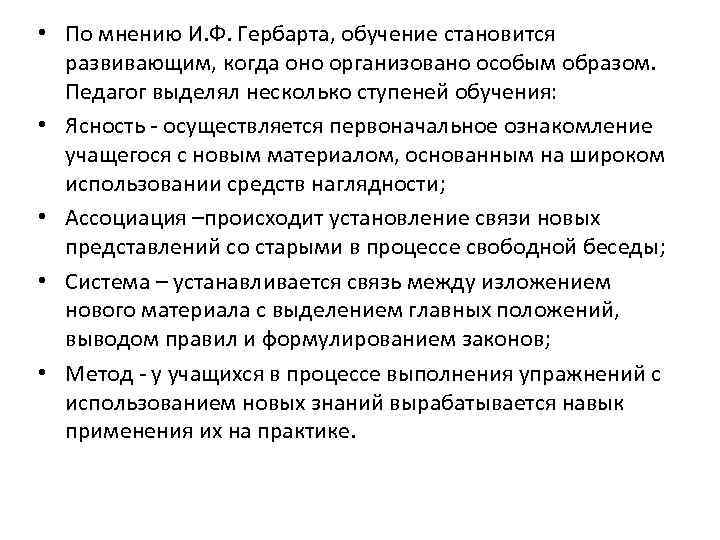 • По мнению И.Ф. Гербарта, обучение становится развивающим, когда оно организовано особым образом. Педагог выделял несколько ступеней обучения:

• Ясность - осуществляется первоначальное ознакомление учащегося с новым материалом, основанным на широком использовании средств наглядности;

• Ассоциация –происходит установление связи новых представлений со старыми в процессе свободной беседы;

• Система – устанавливается связь между изложением нового материала с выделением главных положений, выводом правил и формулированием законов;

• Метод - у учащихся в процессе выполнения упражнений с использованием новых знаний вырабатывается навык применения их на практике.